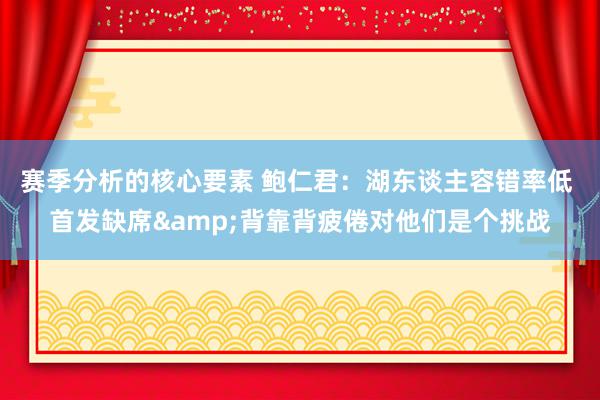 赛季分析的核心要素 鲍仁君：湖东谈主容错率低 首发缺席&amp;背靠背疲倦对他们是个挑战